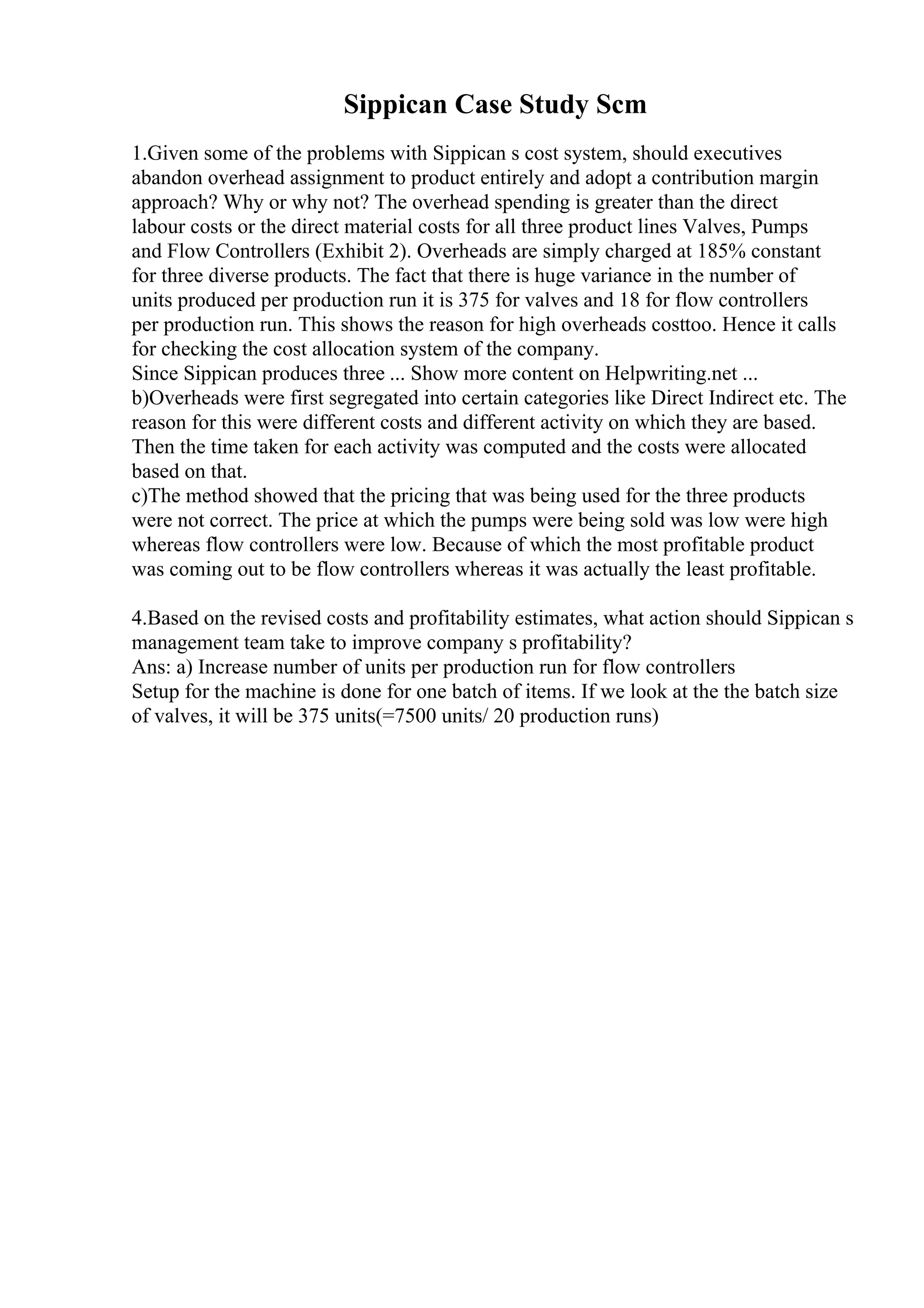 Sippican Case Study Scm

1.Given some of the problems with Sippican s cost system, should executives abandon overhead assignment to product entirely and adopt a contribution margin approach? Why or why not? The overhead spending is greater than the direct labour costs or the direct material costs for all three product lines Valves, Pumps and Flow Controllers (Exhibit 2). Overheads are simply charged at 185% constant for three diverse products. The fact that there is huge variance in the number of units produced per production run it is 375 for valves and 18 for flow controllers per production run. This shows the reason for high overheads costtoo. Hence it calls for checking the cost allocation system of the company.
Since Sippican produces three ... Show more content on Helpwriting.net ...
b)Overheads were first segregated into certain categories like Direct Indirect etc. The reason for this were different costs and different activity on which they are based. Then the time taken for each activity was computed and the costs were allocated based on that.
c)The method showed that the pricing that was being used for the three products were not correct. The price at which the pumps were being sold was low were high whereas flow controllers were low. Because of which the most profitable product was coming out to be flow controllers whereas it was actually the least profitable.

4.Based on the revised costs and profitability estimates, what action should Sippican s management team take to improve company s profitability?
Ans: a) Increase number of units per production run for flow controllers
Setup for the machine is done for one batch of items. If we look at the the batch size of valves, it will be 375 units(=7500 units/ 20 production runs)